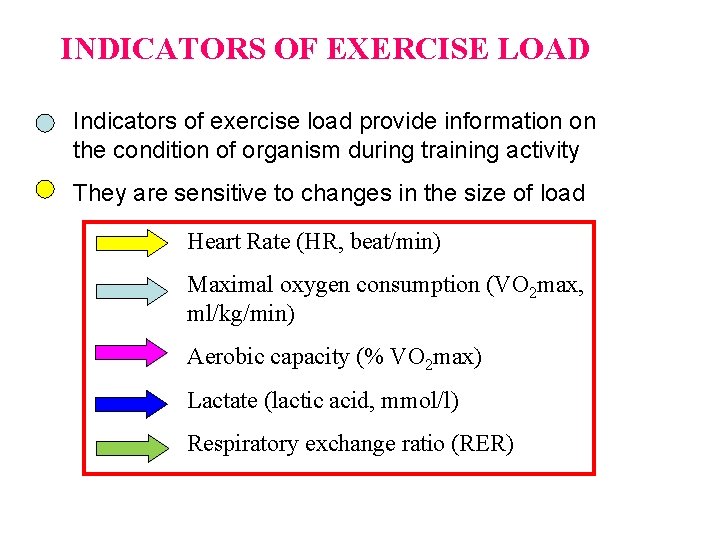 INDICATORS OF EXERCISE LOAD

Indicators of exercise load provide information on the condition of organism during training activity

They are sensitive to changes in the size of load

Heart Rate (HR, beat/min)

Maximal oxygen consumption ($VO_2$max, ml/kg/min)

Aerobic capacity (% $VO_2$max)

Lactate (lactic acid, mmol/l)

Respiratory exchange ratio (RER)